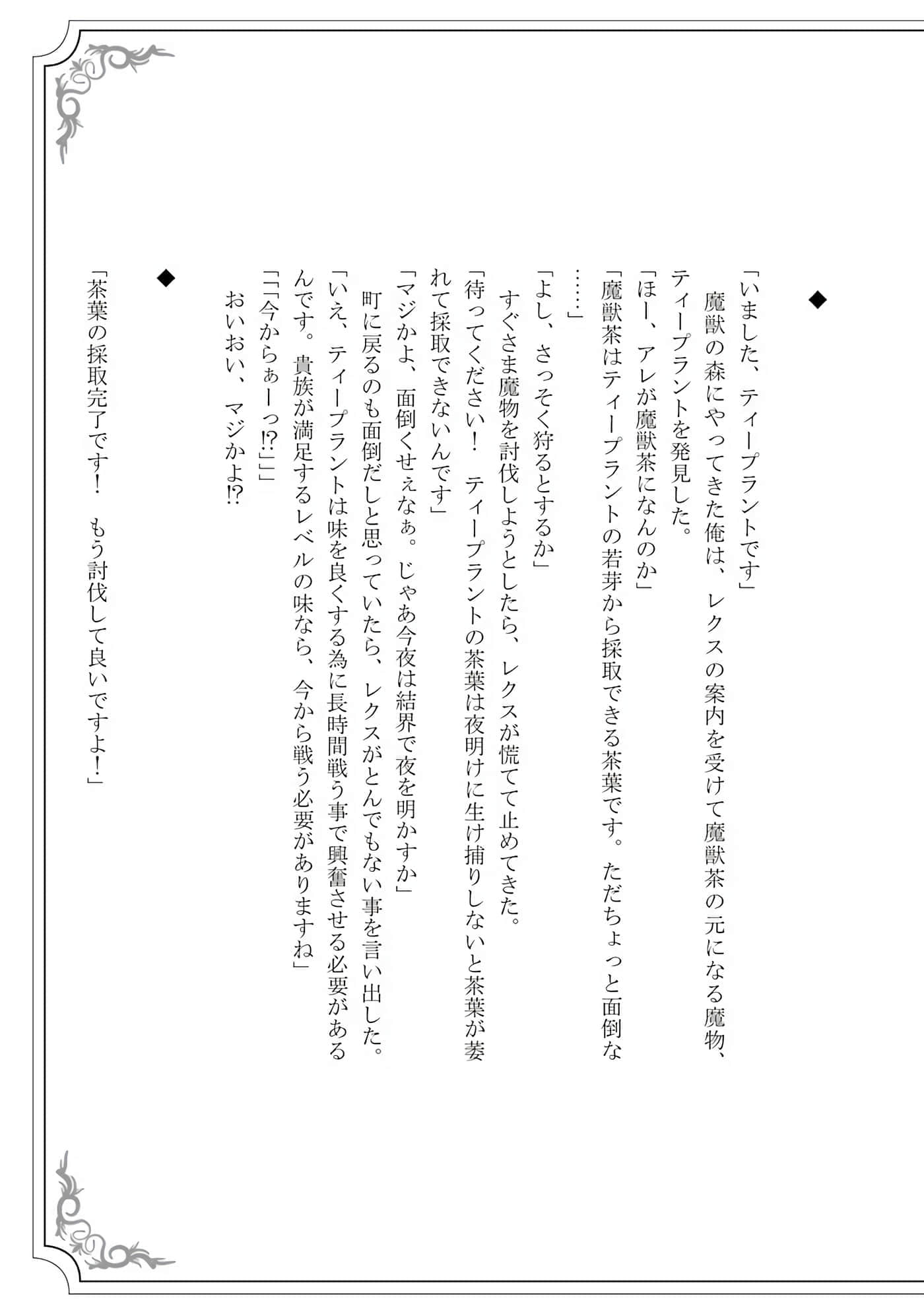 ◆

「いました、ティープラントです」

魔獣の森にやってきた俺は、レクスの案内を受けて魔獣茶の元になる魔物、ティープラントを発見した。

「ほー、アレが魔獣茶になんのか」

「魔獣茶はティープラントの若芽から採取できる茶葉です。ただちょっと面倒な……」

「よし、さっそく狩るとするか」

すぐさま魔物を討伐しようとしたら、レクスが慌てて止めてきた。

「待ってください！　ティープラントの茶葉は夜明けに生け捕りしないと茶葉が萎れて採取できないんです」

「マジかよ、面倒くせぇなぁ。じゃあ今夜は結界で夜を明かすか」

町に戻るのも面倒だしと思っていたら、レクスがとんでもない事を言い出した。

「いえ、ティープラントは味を良くする為に長時間戦う事で興奮させる必要があるんです。貴族が満足するレベルの味なら、今から戦う必要がありますね」

「「今からぁーっ⁉」」

おいおい、マジかよ⁉

◆

「茶葉の採取完了です！　もう討伐して良いですよ！」